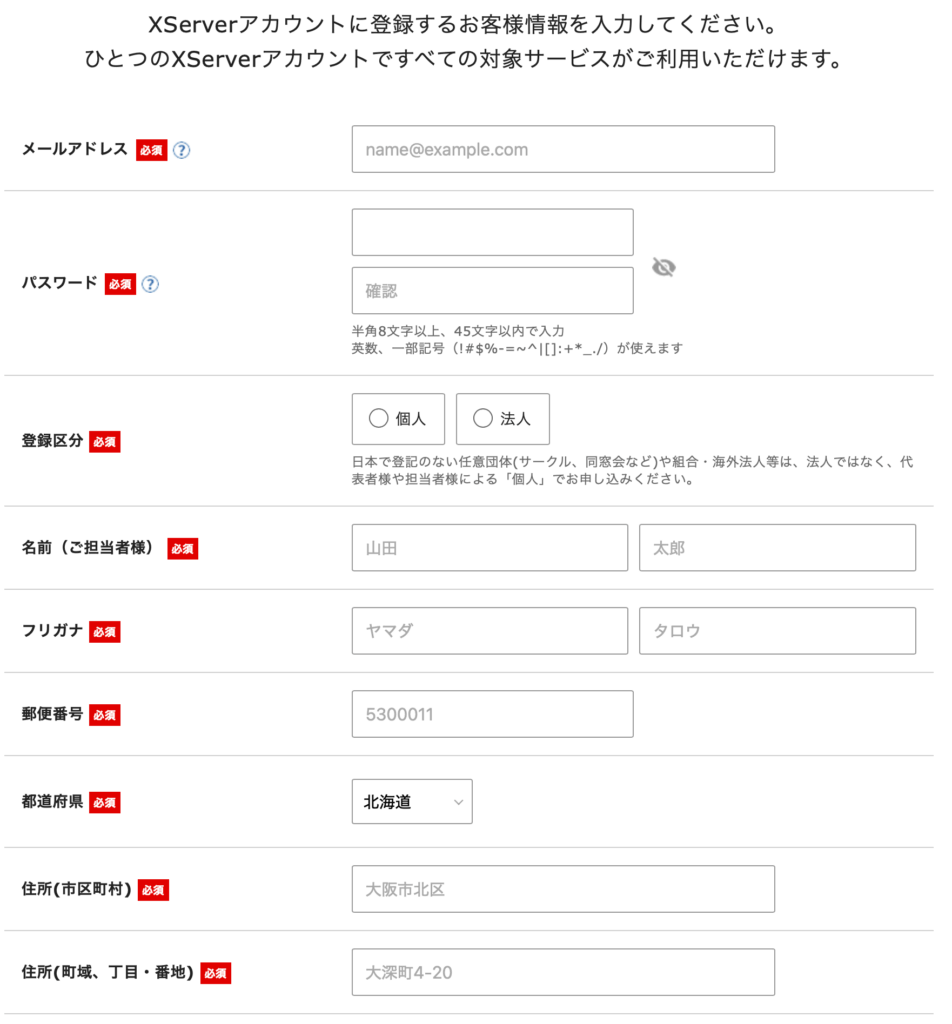 XServerアカウントに登録するお客様情報を入力してください。
ひとつのXServerアカウントですべての対象サービスがご利用いただけます。

メールアドレス 必須 ?
name@example.com

パスワード 必須 ?
確認
半角8文字以上、45文字以内で入力
英数、一部記号（!#$%-=~^|[]:+*_./）が使えます

登録区分 必須
個人 法人
日本で登記のない任意団体(サークル、同窓会など)や組合・海外法人等は、法人ではなく、代表者様や担当者様による「個人」でお申し込みください。

名前（ご担当者様） 必須
山田 太郎

フリガナ 必須
ヤマダ タロウ

郵便番号 必須
5300011

都道府県 必須
北海道

住所(市区町村) 必須
大阪市北区

住所(町域、丁目・番地) 必須
大深町4-20